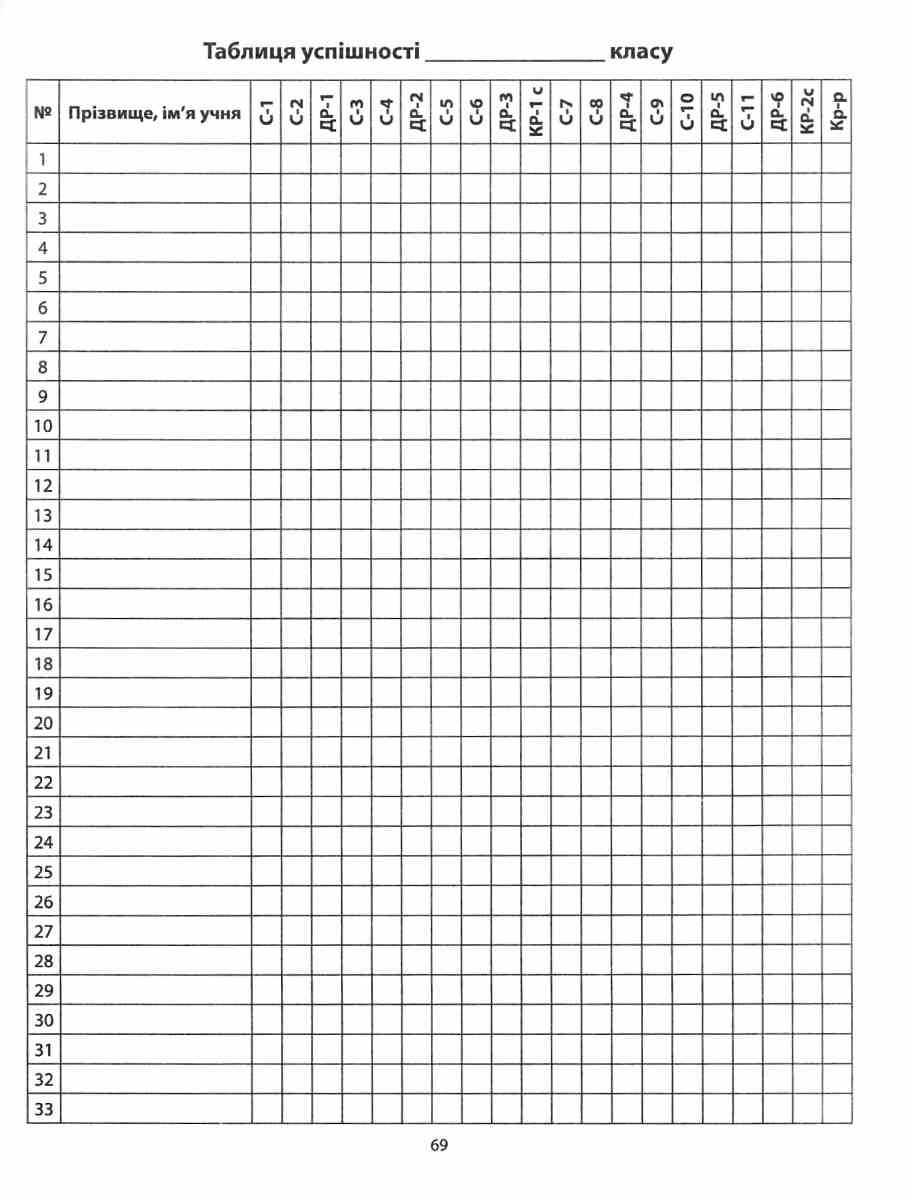 Таблиця успішності ________________ класу

| № | Прізвище, ім'я учня | С-1 | С-2 | ДР-1 | С-3 | С-4 | ДР-2 | С-5 | С-6 | ДР-3 | КР-1 с | С-7 | С-8 | ДР-4 | С-9 | С-10 | ДР-5 | С-11 | ДР-6 | КР-2с | Кр-р |
|---|---|---|---|---|---|---|---|---|---|---|---|---|---|---|---|---|---|---|---|---|---|
| 1 | | | | | | | | | | | | | | | | | | | | | |
| 2 | | | | | | | | | | | | | | | | | | | | | |
| 3 | | | | | | | | | | | | | | | | | | | | | |
| 4 | | | | | | | | | | | | | | | | | | | | | |
| 5 | | | | | | | | | | | | | | | | | | | | | |
| 6 | | | | | | | | | | | | | | | | | | | | | |
| 7 | | | | | | | | | | | | | | | | | | | | | |
| 8 | | | | | | | | | | | | | | | | | | | | | |
| 9 | | | | | | | | | | | | | | | | | | | | | |
| 10 | | | | | | | | | | | | | | | | | | | | | |
| 11 | | | | | | | | | | | | | | | | | | | | | |
| 12 | | | | | | | | | | | | | | | | | | | | | |
| 13 | | | | | | | | | | | | | | | | | | | | | |
| 14 | | | | | | | | | | | | | | | | | | | | | |
| 15 | | | | | | | | | | | | | | | | | | | | | |
| 16 | | | | | | | | | | | | | | | | | | | | | |
| 17 | | | | | | | | | | | | | | | | | | | | | |
| 18 | | | | | | | | | | | | | | | | | | | | | |
| 19 | | | | | | | | | | | | | | | | | | | | | |
| 20 | | | | | | | | | | | | | | | | | | | | | |
| 21 | | | | | | | | | | | | | | | | | | | | | |
| 22 | | | | | | | | | | | | | | | | | | | | | |
| 23 | | | | | | | | | | | | | | | | | | | | | |
| 24 | | | | | | | | | | | | | | | | | | | | | |
| 25 | | | | | | | | | | | | | | | | | | | | | |
| 26 | | | | | | | | | | | | | | | | | | | | | |
| 27 | | | | | | | | | | | | | | | | | | | | | |
| 28 | | | | | | | | | | | | | | | | | | | | | |
| 29 | | | | | | | | | | | | | | | | | | | | | |
| 30 | | | | | | | | | | | | | | | | | | | | | |
| 31 | | | | | | | | | | | | | | | | | | | | | |
| 32 | | | | | | | | | | | | | | | | | | | | | |
| 33 | | | | | | | | | | | | | | | | | | | | | |

69